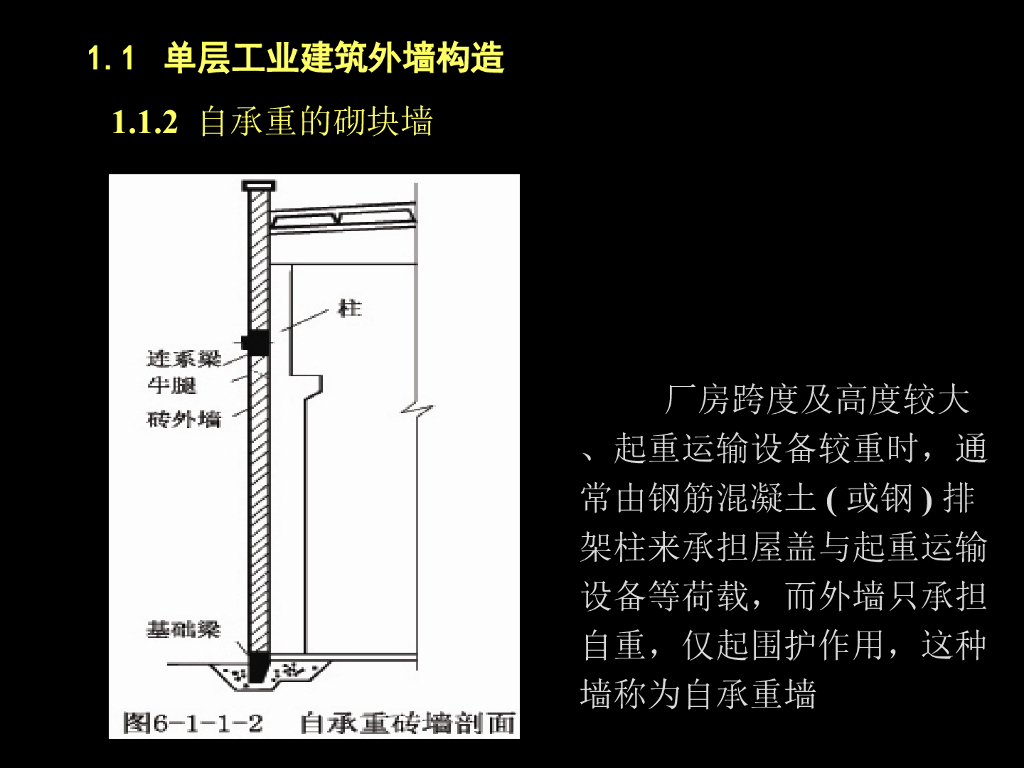 1.1 单层工业建筑外墙构造

1.1.2 自承重的砌块墙

柱
连系梁
牛腿
砖外墙
基础梁
图6-1-1-2 自承重砖墙剖面

厂房跨度及高度较大、起重运输设备较重时，通常由钢筋混凝土(或钢)排架柱来承担屋盖与起重运输设备等荷载，而外墙只承担自重，仅起围护作用，这种墙称为自承重墙